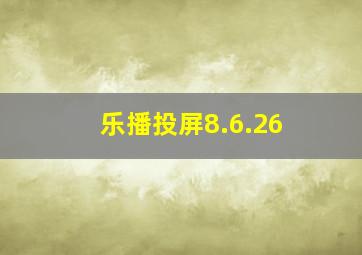 乐播投屏8.6.26